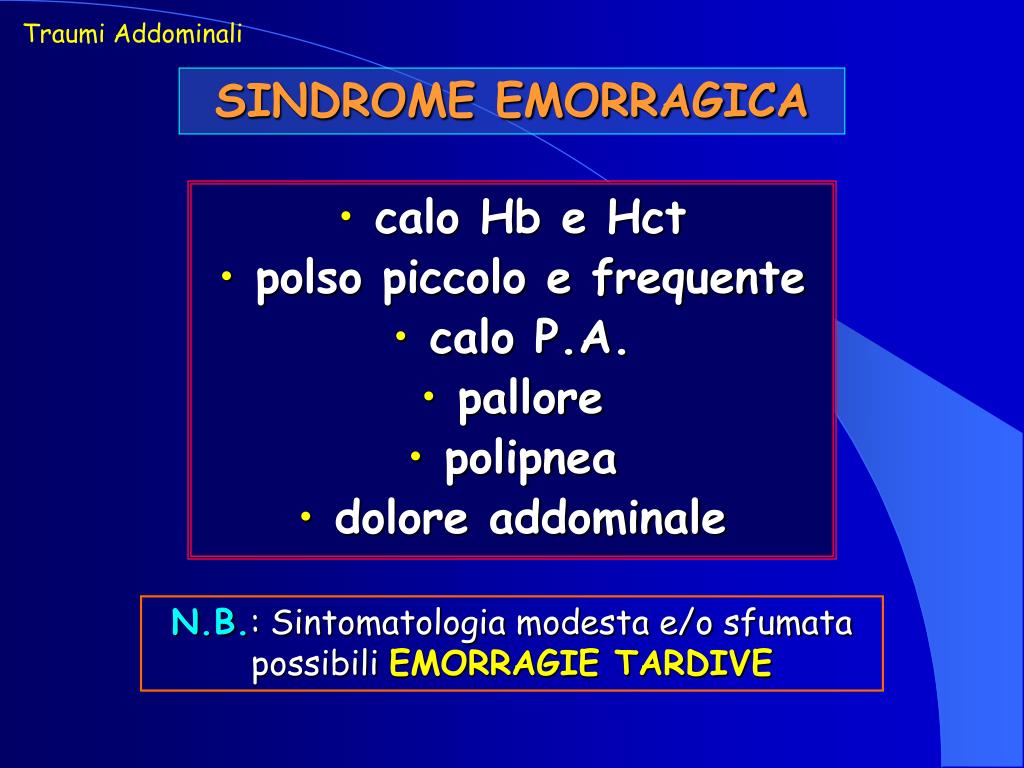 Traumi Addominali

SINDROME EMORRAGICA

• calo Hb e Hct
• polso piccolo e frequente
• calo P.A.
• pallore
• polipnea
• dolore addominale

N.B.: Sintomatologia modesta e/o sfumata possibili EMORRAGIE TARDIVE